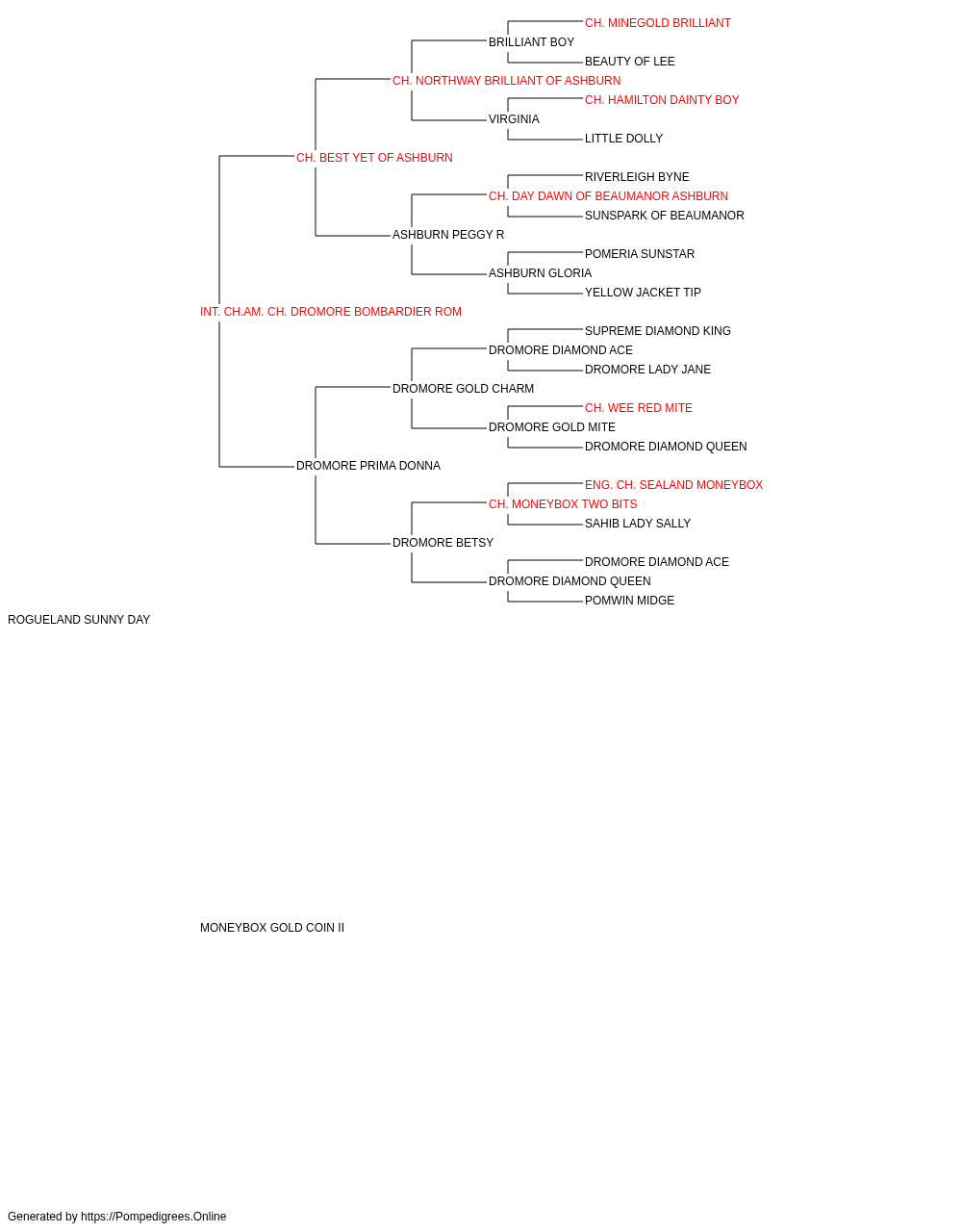 CH. MINEGOLD BRILLIANT
BRILLIANT BOY
BEAUTY OF LEE
CH. NORTHWAY BRILLIANT OF ASHBURN
CH. HAMILTON DAINTY BOY
VIRGINIA
LITTLE DOLLY
CH. BEST YET OF ASHBURN
RIVERLEIGH BYNE
CH. DAY DAWN OF BEAUMANOR ASHBURN
SUNSPARK OF BEAUMANOR
ASHBURN PEGGY R
POMERIA SUNSTAR
ASHBURN GLORIA
YELLOW JACKET TIP
INT. CH.AM. CH. DROMORE BOMBARDIER ROM
SUPREME DIAMOND KING
DROMORE DIAMOND ACE
DROMORE LADY JANE
DROMORE GOLD CHARM
CH. WEE RED MITE
DROMORE GOLD MITE
DROMORE DIAMOND QUEEN
DROMORE PRIMA DONNA
ENG. CH. SEALAND MONEYBOX
CH. MONEYBOX TWO BITS
SAHIB LADY SALLY
DROMORE BETSY
DROMORE DIAMOND ACE
DROMORE DIAMOND QUEEN
POMWIN MIDGE
ROGUELAND SUNNY DAY

MONEYBOX GOLD COIN II

Generated by https://Pompedigrees.Online